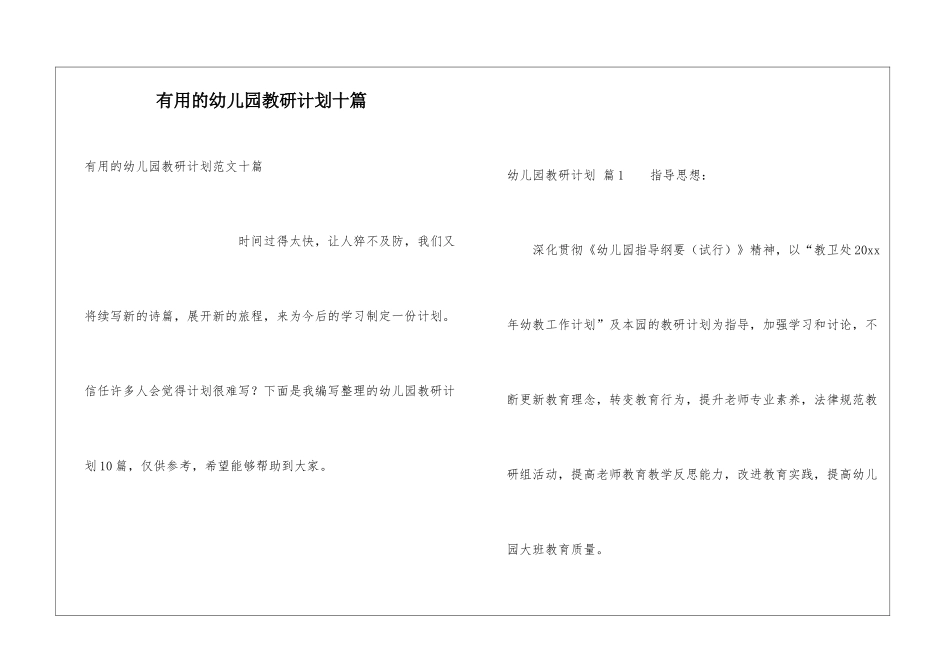 有用的幼儿园教研计划十篇

有用的幼儿园教研计划范文十篇

时间过得太快，让人猝不及防，我们又将续写新的诗篇，展开新的旅程，来为今后的学习制定一份计划。信任许多人会觉得计划很难写？下面是我编写整理的幼儿园教研计划10篇，仅供参考，希望能够帮助到大家。

幼儿园教研计划 篇1 指导思想：

深化贯彻《幼儿园指导纲要（试行）》精神，以“教卫处20xx年幼教工作计划”及本园的教研计划为指导，加强学习和讨论，不断更新教育理念，转变教育行为，提升老师专业素养，法律规范教研组活动，提高老师教育教学反思能力，改进教育实践，提高幼儿园大班教育质量。